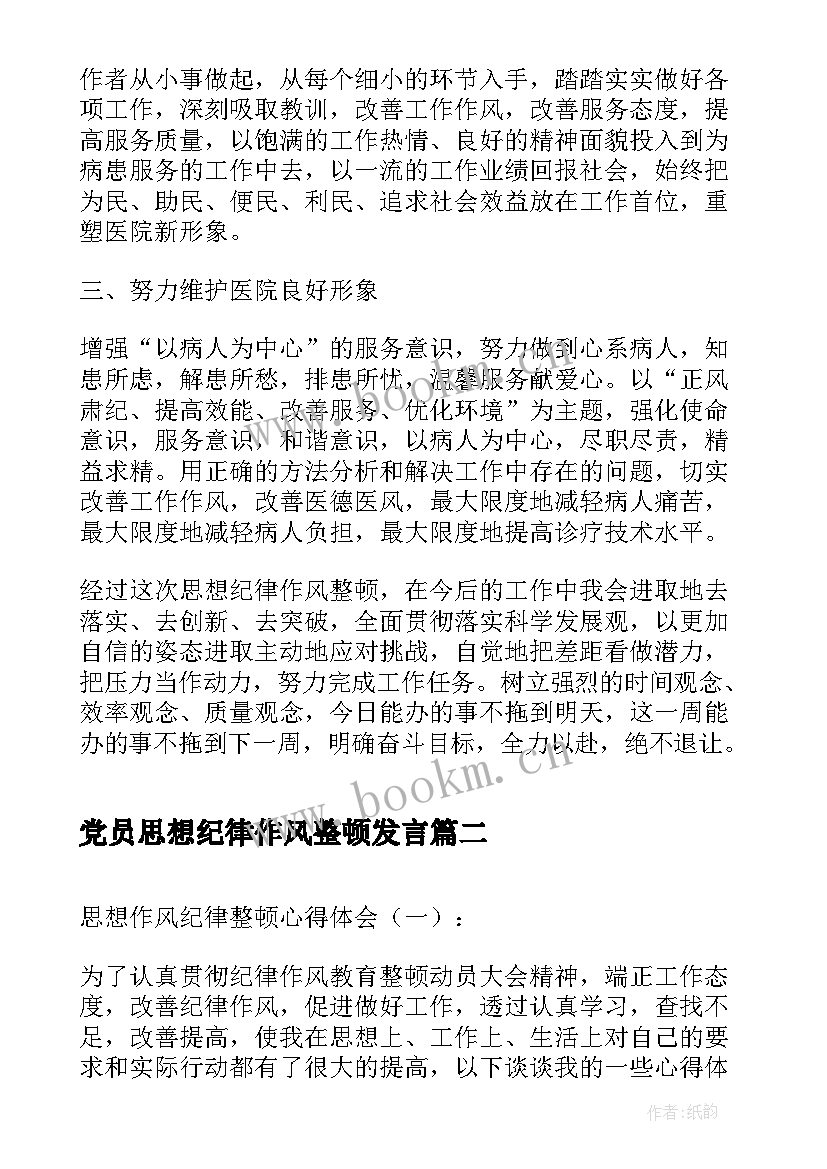 作者从小事做起，从每个细小的环节入手，踏踏实实做好各项工作，深刻吸取教训，改善工作作风，改善服务态度，提高服务质量，以饱满的工作热情、良好的精神面貌投入到为病患服务的工作中去，以一流的工作业绩回报社会，始终把为民、助民、便民、利民、追求社会效益放在工作首位，重塑医院新形象。

三、努力维护医院良好形象

增强“以病人为中心”的服务意识，努力做到心系病人，知患所虑，解患所愁，排患所忧，温馨服务献爱心。以“正风肃纪、提高效能、改善服务、优化环境”为主题，强化使命意识，服务意识，和谐意识，以病人为中心，尽职尽责，精益求精。用正确的方法分析和解决工作中存在的问题，切实改善工作作风，改善医德医风，最大限度地减轻病人痛苦，最大限度地减轻病人负担，最大限度地提高诊疗技术水平。

经过这次思想纪律作风整顿，在今后的工作中我会进取地去落实、去创新、去突破，全面贯彻落实科学发展观，以更加自信的姿态进取主动地应对挑战，自觉地把差距看做潜力，把压力当作动力，努力完成工作任务。树立强烈的时间观念、效率观念、质量观念，今日能办的事不拖到明天，这一周能办的事不拖到下一周，明确奋斗目标，全力以赴，绝不退让。

www.bookm.cn

党员思想纪律作风整顿发言篇二

思想作风纪律整顿心得体会（一）：

为了认真贯彻纪律作风教育整顿动员大会精神，端正工作态度，改善纪律作风，促进做好工作，透过认真学习，查找不足，改善提高，使我在思想上、工作上、生活上对自己的要求和实际行动都有了很大的提高，以下谈谈我的一些心得体

作者:纸韵